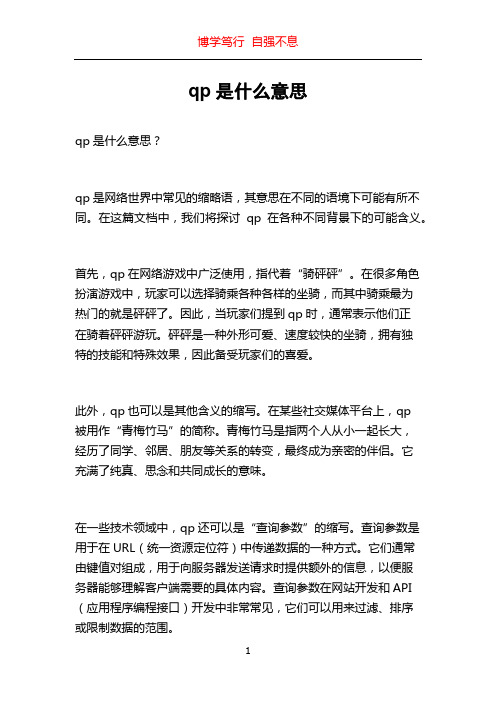 博学笃行 自强不息

qp 是什么意思

qp 是什么意思？

qp 是网络世界中常见的缩略语，其意思在不同的语境下可能有所不同。在这篇文档中，我们将探讨 qp 在各种不同背景下的可能含义。

首先，qp 在网络游戏中广泛使用，指代着“骑砰砰”。在很多角色扮演游戏中，玩家可以选择骑乘各种各样的坐骑，而其中骑乘最为热门的就是砰砰了。因此，当玩家们提到 qp 时，通常表示他们正在骑着砰砰游玩。砰砰是一种外形可爱、速度较快的坐骑，拥有独特的技能和特殊效果，因此备受玩家们的喜爱。

此外，qp 也可以是其他含义的缩写。在某些社交媒体平台上，qp 被用作“青梅竹马”的简称。青梅竹马是指两个人从小一起长大，经历了同学、邻居、朋友等关系的转变，最终成为亲密的伴侣。它充满了纯真、思念和共同成长的意味。

在一些技术领域中，qp 还可以是“查询参数”的缩写。查询参数是用于在 URL（统一资源定位符）中传递数据的一种方式。它们通常由键值对组成，用于向服务器发送请求时提供额外的信息，以便服务器能够理解客户端需要的具体内容。查询参数在网站开发和 API（应用程序编程接口）开发中非常常见，它们可以用来过滤、排序或限制数据的范围。

1